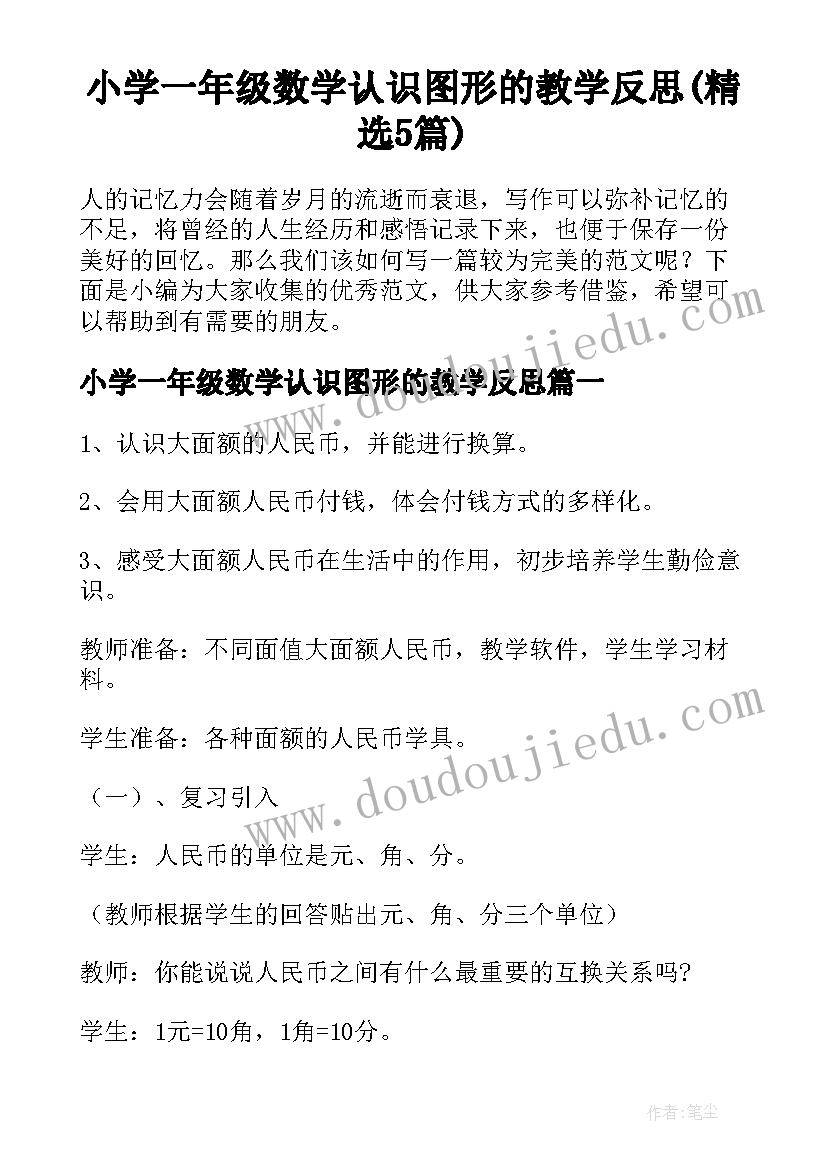 小学一年级数学认识图形的教学反思(精选5篇)

人的记忆力会随着岁月的流逝而衰退，写作可以弥补记忆的不足，将曾经的人生经历和感悟记录下来，也便于保存一份美好的回忆。那么我们该如何写一篇较为完美的范文呢？下面是小编为大家收集的优秀范文，供大家参考借鉴，希望可以帮助到有需要的朋友。

小学一年级数学认识图形的教学反思篇一

1、认识大面额的人民币，并能进行换算。

2、会用大面额人民币付钱，体会付钱方式的多样化。

3、感受大面额人民币在生活中的作用，初步培养学生勤俭意识。

教师准备：不同面值大面额人民币，教学软件，学生学习材料。

学生准备：各种面额的人民币学具。

（一）、复习引入

学生：人民币的单位是元、角、分。

（教师根据学生的回答贴出元、角、分三个单位）

教师：你能说说人民币之间有什么最重要的互换关系吗?

学生：1元=10角，1角=10分。

www.doudoujiedu.com

www.doudoujiedu.com

作者：笔尘